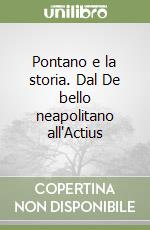 unilibro

Pontano e la storia. Dal De bello neapolitano all'Actius

COPERTINA NON DISPONIBILE